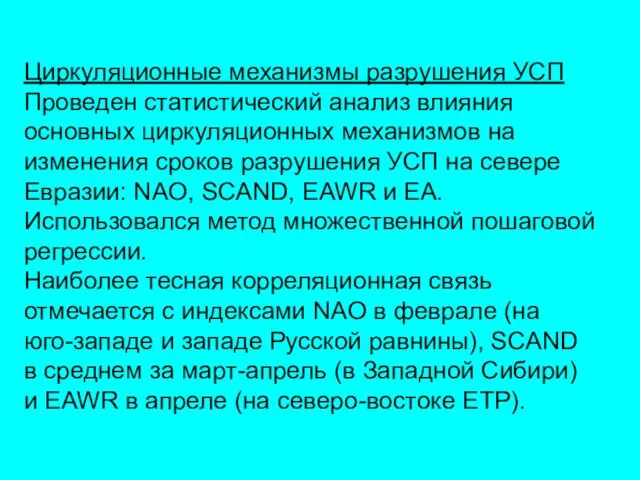 Циркуляционные механизмы разрушения УСП
Проведен статистический анализ влияния основных циркуляционных механизмов на изменения сроков разрушения УСП на севере Евразии: NAO, SCAND, EAWR и EA.
Использовался метод множественной пошаговой регрессии.
Наиболее тесная корреляционная связь отмечается с индексами NAO в феврале (на юго-западе и западе Русской равнины), SCAND в среднем за март-апрель (в Западной Сибири) и EAWR в апреле (на северо-востоке ЕТР).